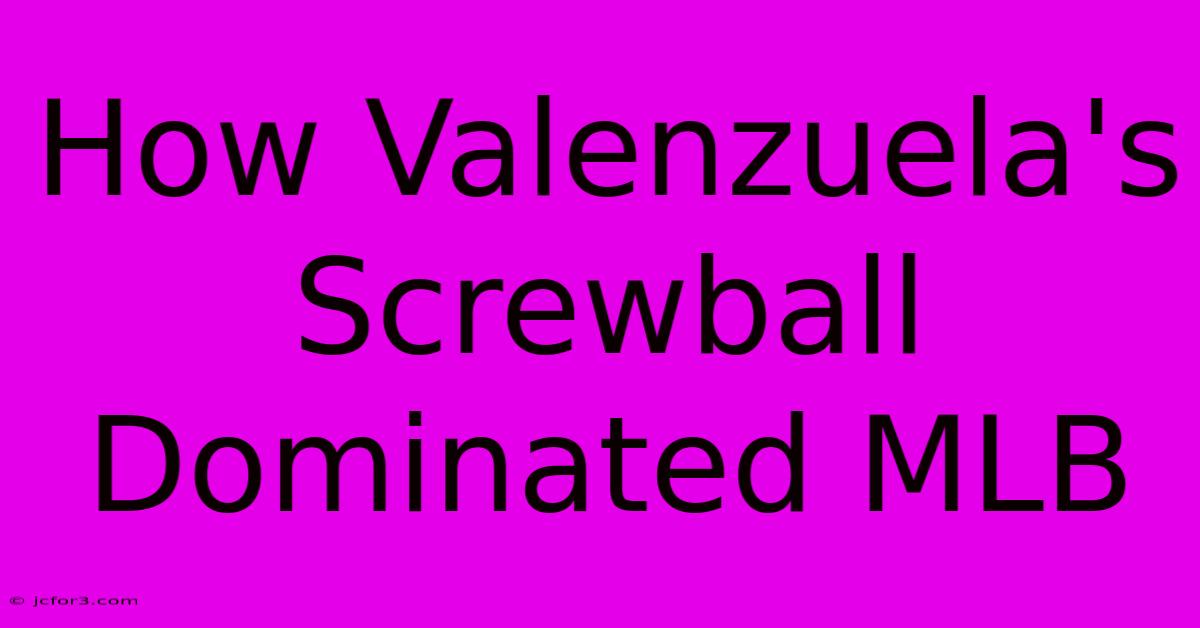 How Valenzuela's Screwball Dominated MLB

© jcfor3.com